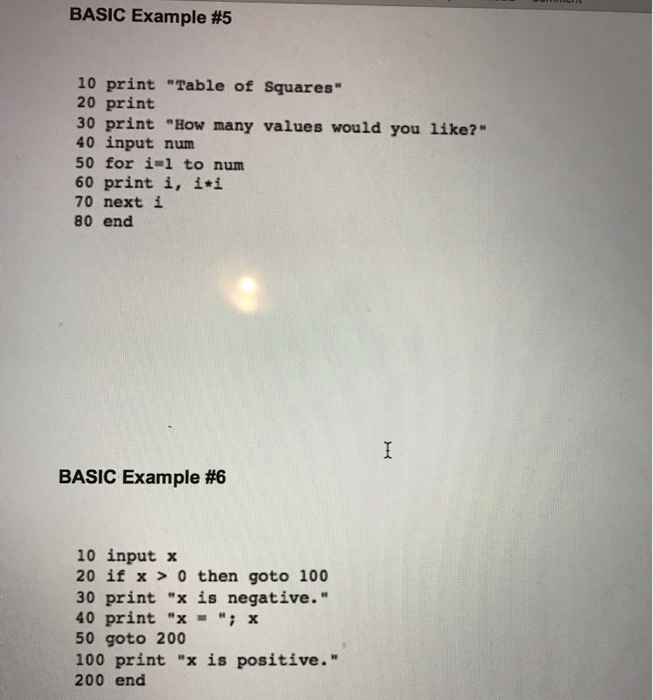 BASIC Example #5

10 print "Table of Squares"
20 print
30 print "How many values would you like?"
40 input num
50 for i=1 to num
60 print i, i*i
70 next i
80 end

BASIC Example #6

10 input x
20 if x > 0 then goto 100
30 print "x is negative."
40 print "x = "; x
50 goto 200
100 print "x is positive."
200 end